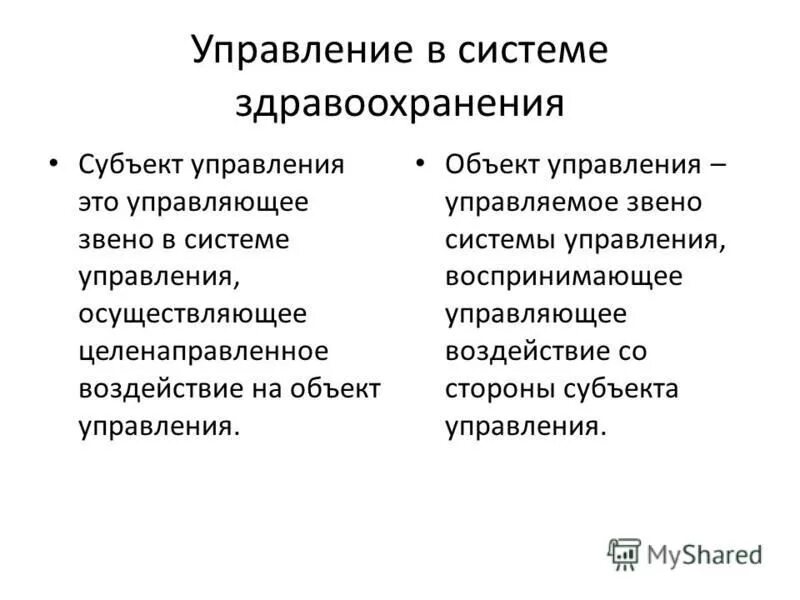 Управление в системе здравоохранения

• Субъект управления это управляющее звено в системе управления, осуществляющее целенаправленное воздействие на объект управления.

• Объект управления – управляемое звено системы управления, воспринимающее управляющее воздействие со стороны субъекта управления.

MyShared